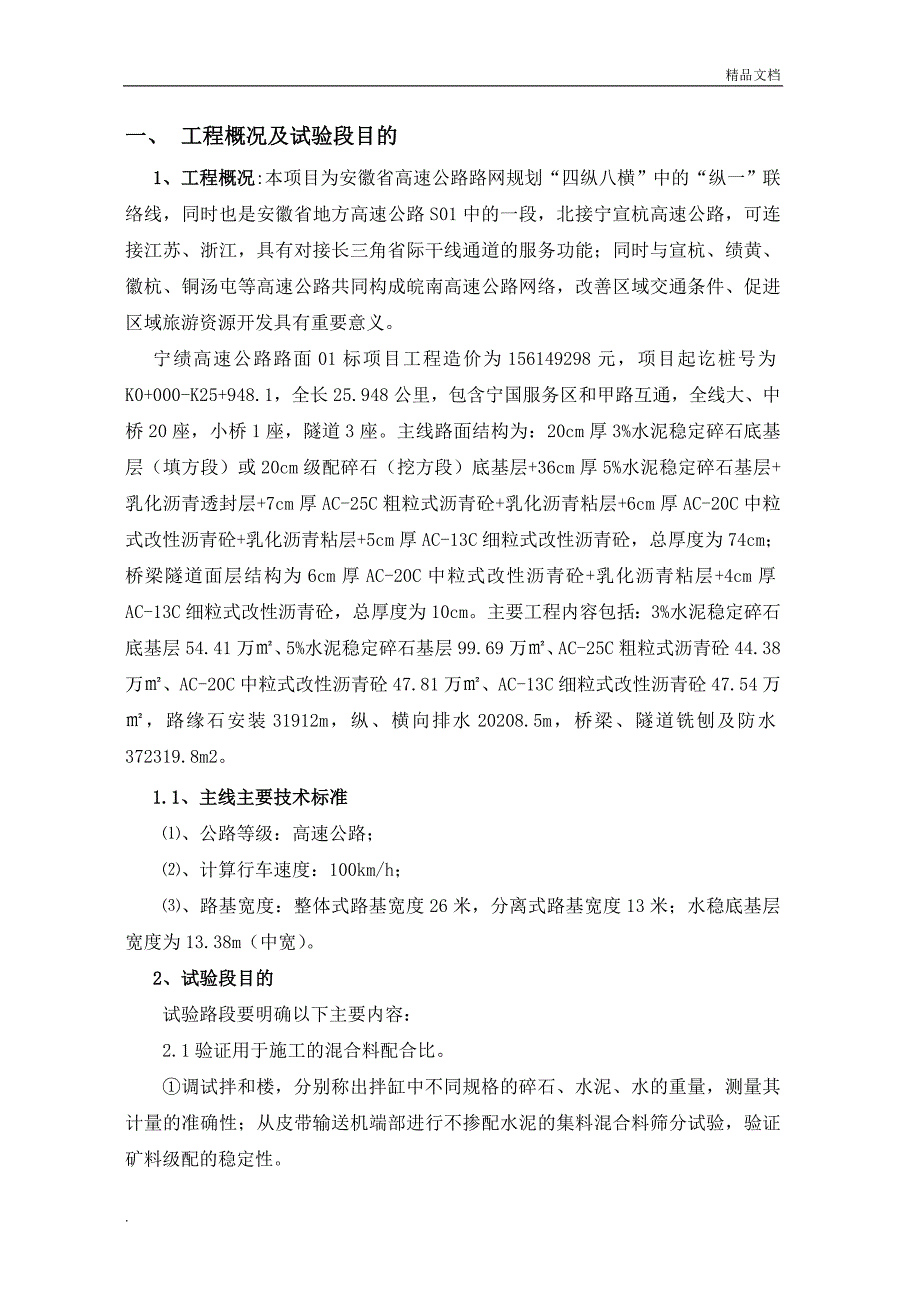 精品文档

一、 工程概况及试验段目的

1、工程概况:本项目为安徽省高速公路路网规划“四纵八横”中的“纵一”联络线，同时也是安徽省地方高速公路S01中的一段，北接宁宣杭高速公路，可连接江苏、浙江，具有对接长三角省际干线通道的服务功能；同时与宣杭、绩黄、徽杭、铜汤屯等高速公路共同构成皖南高速公路网络，改善区域交通条件、促进区域旅游资源开发具有重要意义。

宁绩高速公路路面01标项目工程造价为156149298元，项目起讫桩号为K0+000-K25+948.1，全长25.948公里，包含宁国服务区和甲路互通，全线大、中桥20座，小桥1座，隧道3座。主线路面结构为：20cm厚3%水泥稳定碎石底基层（填方段）或20cm级配碎石（挖方段）底基层+36cm厚5%水泥稳定碎石基层+乳化沥青透封层+7cm厚AC-25C粗粒式沥青砼+乳化沥青粘层+6cm厚AC-20C中粒式改性沥青砼+乳化沥青粘层+5cm厚AC-13C细粒式改性沥青砼，总厚度为74cm；桥梁隧道面层结构为6cm厚AC-20C中粒式改性沥青砼+乳化沥青粘层+4cm厚AC-13C细粒式改性沥青砼，总厚度为10cm。主要工程内容包括：3%水泥稳定碎石底基层54.41万m²、5%水泥稳定碎石基层99.69万m²、AC-25C粗粒式沥青砼44.38万m²、AC-20C中粒式改性沥青砼47.81万m²、AC-13C细粒式改性沥青砼47.54万m²，路缘石安装31912m，纵、横向排水20208.5m，桥梁、隧道铣刨及防水372319.8m2。

1.1、主线主要技术标准

⑴、公路等级：高速公路；

⑵、计算行车速度：100km/h；

⑶、路基宽度：整体式路基宽度26米，分离式路基宽度13米；水稳底基层宽度为13.38m（中宽）。

2、试验段目的

试验路段要明确以下主要内容：

2.1验证用于施工的混合料配合比。

①调试拌和楼，分别称出拌缸中不同规格的碎石、水泥、水的重量，测量其计量的准确性；从皮带输送机端部进行不掺配水泥的集料混合料筛分试验，验证矿料级配的稳定性。

.